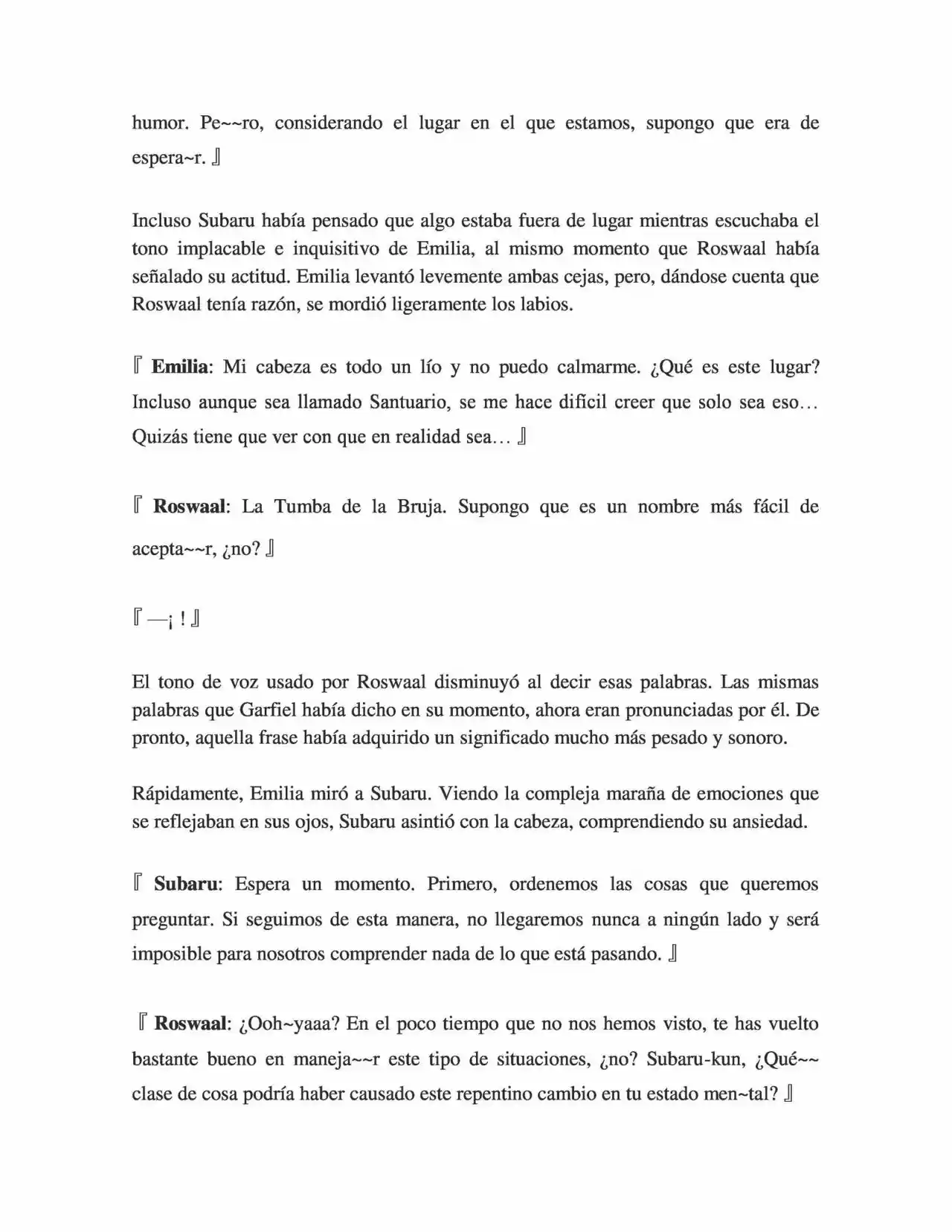 humor. Pe~~ro, considerando el lugar en el que estamos, supongo que era de espera~r. 』

Incluso Subaru había pensado que algo estaba fuera de lugar mientras escuchaba el tono implacable e inquisitivo de Emilia, al mismo momento que Roswaal había señalado su actitud. Emilia levantó levemente ambas cejas, pero, dándose cuenta que Roswaal tenía razón, se mordió ligeramente los labios.

『 Emilia: Mi cabeza es todo un lío y no puedo calmarme. ¿Qué es este lugar? Incluso aunque sea llamado Santuario, se me hace difícil creer que solo sea eso... Quizás tiene que ver con que en realidad sea... 』

『 Roswaal: La Tumba de la Bruja. Supongo que es un nombre más fácil de acepta~~r, ¿no? 』

『 —¡ ! 』

El tono de voz usado por Roswaal disminuyó al decir esas palabras. Las mismas palabras que Garfiel había dicho en su momento, ahora eran pronunciadas por él. De pronto, aquella frase había adquirido un significado mucho más pesado y sonoro.

Rápidamente, Emilia miró a Subaru. Viendo la compleja maraña de emociones que se reflejaban en sus ojos, Subaru asintió con la cabeza, comprendiendo su ansiedad.

『 Subaru: Espera un momento. Primero, ordenemos las cosas que queremos preguntar. Si seguimos de esta manera, no llegaremos nunca a ningún lado y será imposible para nosotros comprender nada de lo que está pasando. 』

『 Roswaal: ¿Ooh~yaaa? En el poco tiempo que no nos hemos visto, te has vuelto bastante bueno en maneja~~r este tipo de situaciones, ¿no? Subaru-kun, ¿Qué~~ clase de cosa podría haber causado este repentino cambio en tu estado men~tal? 』